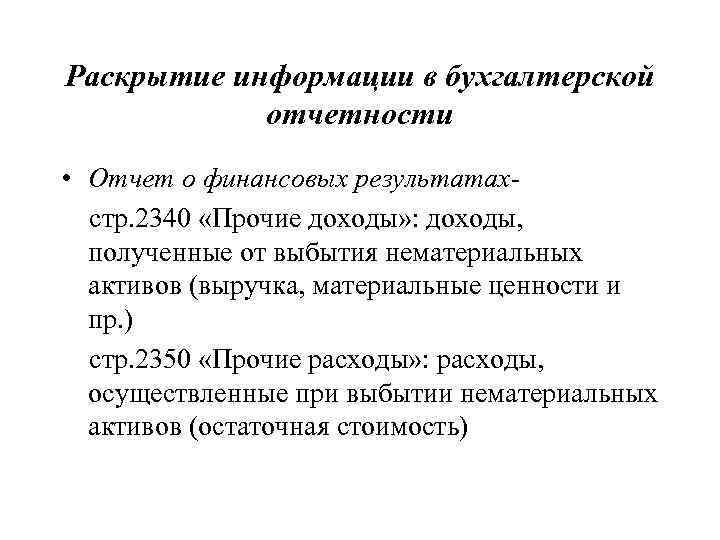 Раскрытие информации в бухгалтерской отчетности

• Отчет о финансовых результатах-

стр.2340 «Прочие доходы»: доходы, полученные от выбытия нематериальных активов (выручка, материальные ценности и пр.)

стр.2350 «Прочие расходы»: расходы, осуществленные при выбытии нематериальных активов (остаточная стоимость)